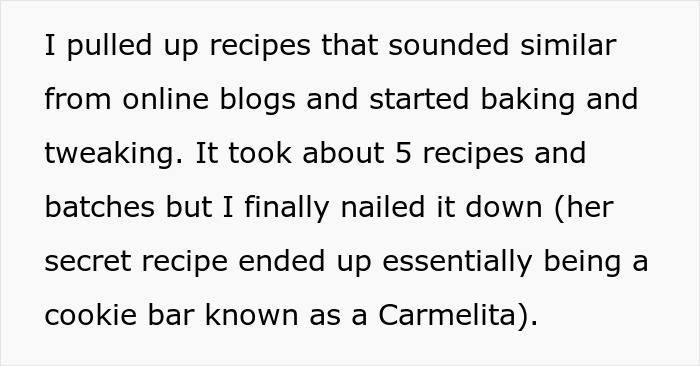 I pulled up recipes that sounded similar from online blogs and started baking and tweaking. It took about 5 recipes and batches but I finally nailed it down (her secret recipe ended up essentially being a cookie bar known as a Carmelita).